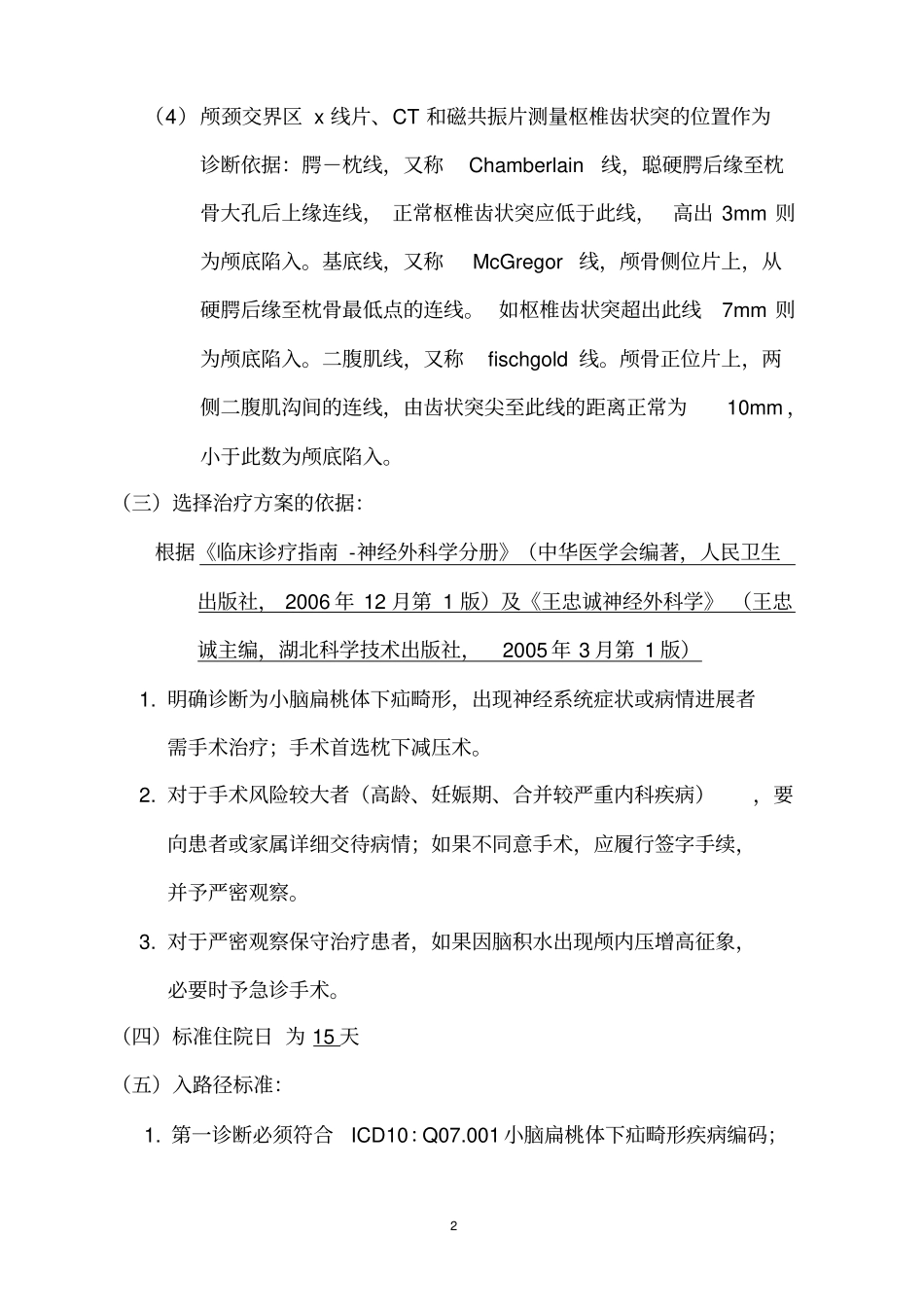 （4）颅颈交界区 x 线片、CT 和磁共振片测量枢椎齿状突的位置作为诊断依据：腭－枕线，又称 Chamberlain 线，聪硬腭后缘至枕骨大孔后上缘连线，正常枢椎齿状突应低于此线，高出 3mm 则为颅底陷入。基底线，又称 McGregor 线，颅骨侧位片上，从硬腭后缘至枕骨最低点的连线。如枢椎齿状突超出此线 7mm 则为颅底陷入。二腹肌线，又称 fischgold 线。颅骨正位片上，两侧二腹肌沟间的连线，由齿状突尖至此线的距离正常为 10mm，小于此数为颅底陷入。

（三）选择治疗方案的依据：

根据《临床诊疗指南 -神经外科学分册》（中华医学会编著，人民卫生出版社，2006 年 12 月第 1 版）及《王忠诚神经外科学》（王忠诚主编，湖北科学技术出版社，2005 年 3 月第 1 版）

1. 明确诊断为小脑扁桃体下疝畸形，出现神经系统症状或病情进展者需手术治疗；手术首选枕下减压术。

2. 对于手术风险较大者（高龄、妊娠期、合并较严重内科疾病），要向患者或家属详细交待病情；如果不同意手术，应履行签字手续，并予严密观察。

3. 对于严密观察保守治疗患者，如果因脑积水出现颅内压增高征象，必要时予急诊手术。

（四）标准住院日 为 15 天

（五）入路径标准：

1. 第一诊断必须符合 ICD10：Q07.001 小脑扁桃体下疝畸形疾病编码；

2